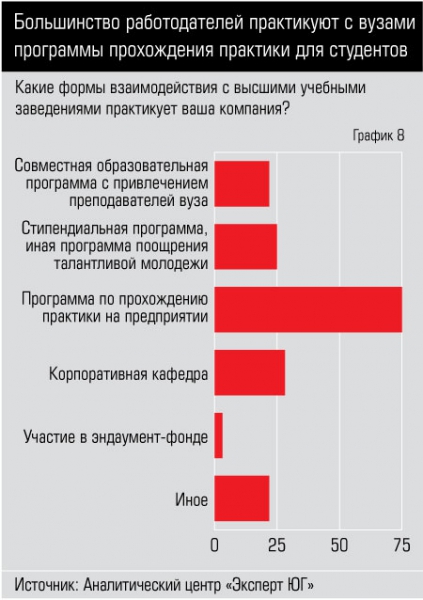 Большинство работодателей практикуют с вузами программы прохождения практики для студентов

Какие формы взаимодействия с высшими учебными заведениями практикует ваша компания?

График 8

Совместная образовательная программа с привлечением преподавателей вуза

Стипендиальная программа, иная программа поощрения талантливой молодежи

Программа по прохождению практики на предприятии

Корпоративная кафедра

Участие в эндаумент-фонде

Иное

0
25
50
75

Источник: Аналитический центр «Эксперт ЮГ»